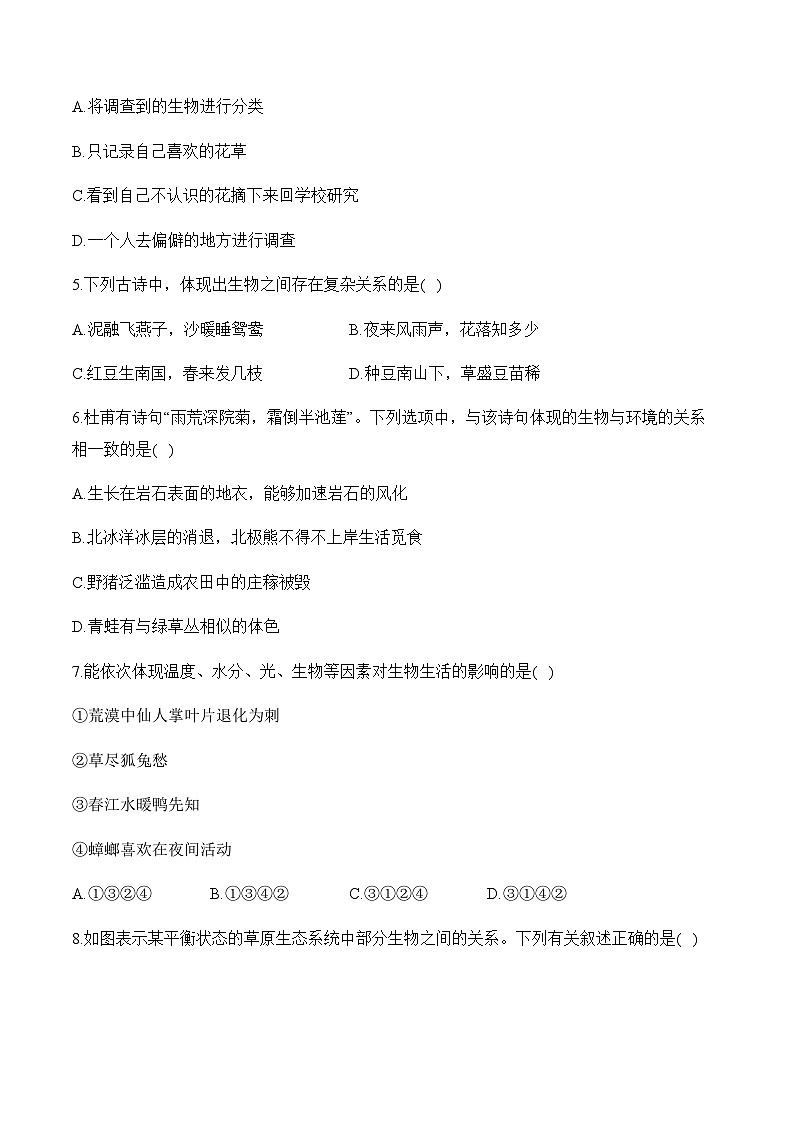 A.将调查到的生物进行分类

B.只记录自己喜欢的花草

C.看到自己不认识的花摘下来回学校研究

D.一个人去偏僻的地方进行调查

5.下列古诗中，体现出生物之间存在复杂关系的是( )

A.泥融飞燕子，沙暖睡鸳鸯

B.夜来风雨声，花落知多少

C.红豆生南国，春来发几枝

D.种豆南山下，草盛豆苗稀

6.杜甫有诗句“雨荒深院菊，霜倒半池莲”。下列选项中，与该诗句体现的生物与环境的关系相一致的是( )

A.生长在岩石表面的地衣，能够加速岩石的风化

B.北冰洋冰层的消退，北极熊不得不上岸生活觅食

C.野猪泛滥造成农田中的庄稼被毁

D.青蛙有与绿草丛相似的体色

7.能依次体现温度、水分、光、生物等因素对生物生活的影响的是( )

①荒漠中仙人掌叶片退化为刺

②草尽狐兔愁

③春江水暖鸭先知

④蟑螂喜欢在夜间活动

A.①③②④

B.①③④②

C.③①②④

D.③①④②

8.如图表示某平衡状态的草原生态系统中部分生物之间的关系。下列有关叙述正确的是( )